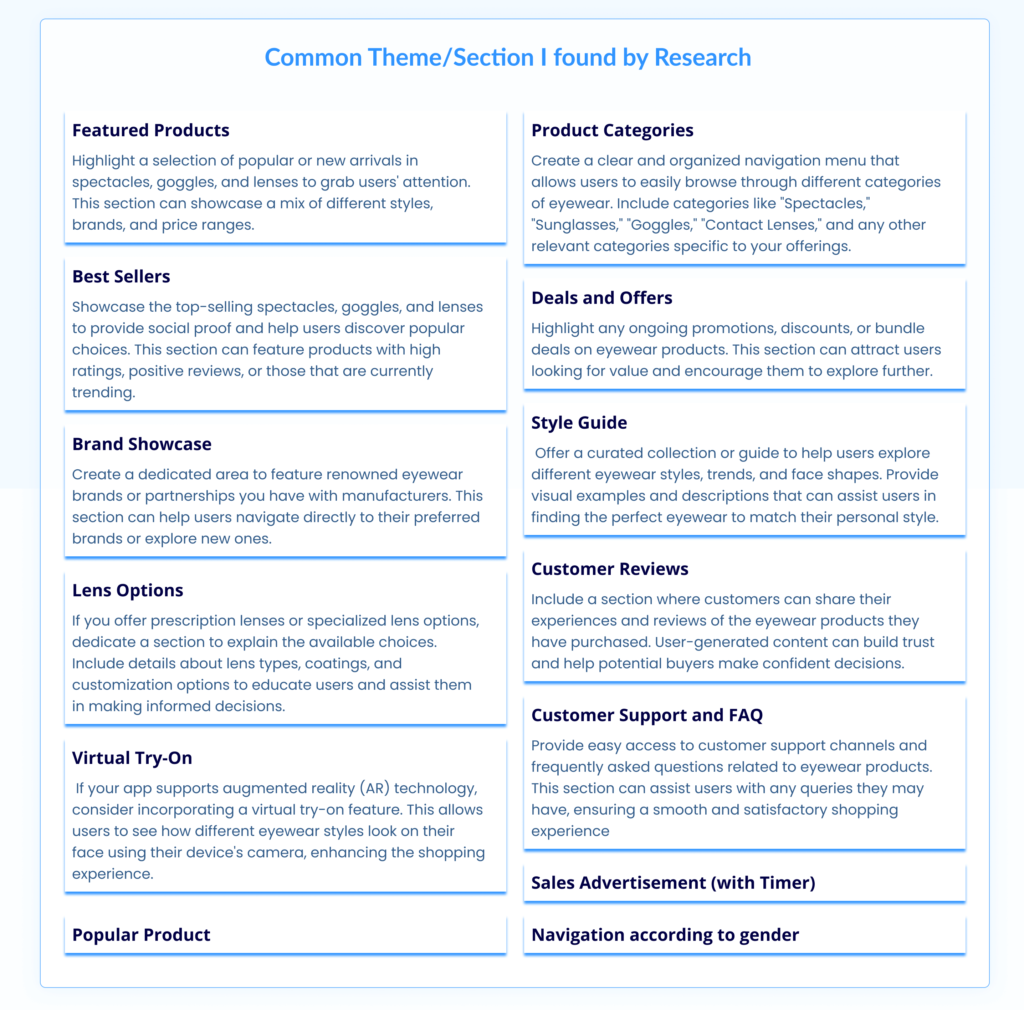 Common Theme/Section I found by Research

Featured Products
Highlight a selection of popular or new arrivals in spectacles, goggles, and lenses to grab users' attention. This section can showcase a mix of different styles, brands, and price ranges.

Best Sellers
Showcase the top-selling spectacles, goggles, and lenses to provide social proof and help users discover popular choices. This section can feature products with high ratings, positive reviews, or those that are currently trending.

Brand Showcase
Create a dedicated area to feature renowned eyewear brands or partnerships you have with manufacturers. This section can help users navigate directly to their preferred brands or explore new ones.

Lens Options
If you offer prescription lenses or specialized lens options, dedicate a section to explain the available choices. Include details about lens types, coatings, and customization options to educate users and assist them in making informed decisions.

Virtual Try-On
If your app supports augmented reality (AR) technology, consider incorporating a virtual try-on feature. This allows users to see how different eyewear styles look on their face using their device's camera, enhancing the shopping experience.

Popular Product

Product Categories
Create a clear and organized navigation menu that allows users to easily browse through different categories of eyewear. Include categories like "Spectacles," "Sunglasses," "Goggles," "Contact Lenses," and any other relevant categories specific to your offerings.

Deals and Offers
Highlight any ongoing promotions, discounts, or bundle deals on eyewear products. This section can attract users looking for value and encourage them to explore further.

Style Guide
Offer a curated collection or guide to help users explore different eyewear styles, trends, and face shapes. Provide visual examples and descriptions that can assist users in finding the perfect eyewear to match their personal style.

Customer Reviews
Include a section where customers can share their experiences and reviews of the eyewear products they have purchased. User-generated content can build trust and help potential buyers make confident decisions.

Customer Support and FAQ
Provide easy access to customer support channels and frequently asked questions related to eyewear products. This section can assist users with any queries they may have, ensuring a smooth and satisfactory shopping experience

Sales Advertisement (with Timer)

Navigation according to gender